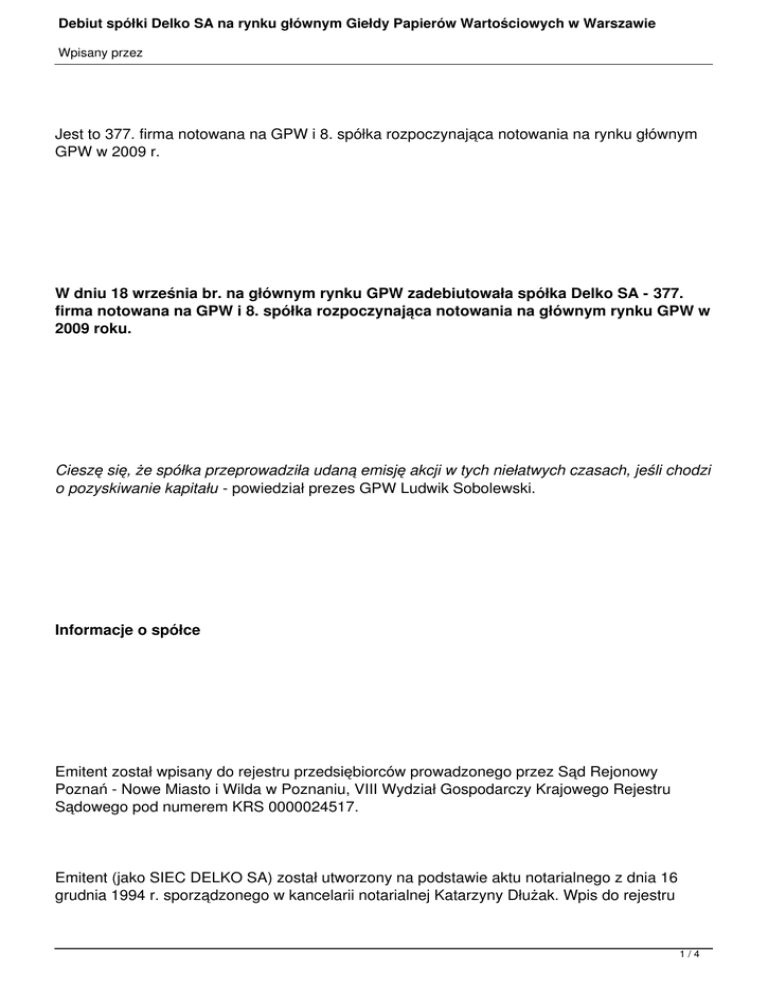 Debiut spółki Delko SA na rynku głównym Giełdy Papierów Wartościowych w Warszawie

Wpisany przez

Jest to 377. firma notowana na GPW i 8. spółka rozpoczynająca notowania na rynku głównym GPW w 2009 r.

W dniu 18 września br. na głównym rynku GPW zadebiutowała spółka Delko SA - 377. firma notowana na GPW i 8. spółka rozpoczynająca notowania na głównym rynku GPW w 2009 roku.

Cieszę się, że spółka przeprowadziła udaną emisję akcji w tych niełatwych czasach, jeśli chodzi o pozyskiwanie kapitału - powiedział prezes GPW Ludwik Sobolewski.

Informacje o spółce

Emitent został wpisany do rejestru przedsiębiorców prowadzonego przez Sąd Rejonowy Poznań - Nowe Miasto i Wilda w Poznaniu, VIII Wydział Gospodarczy Krajowego Rejestru Sądowego pod numerem KRS 0000024517.

Emitent (jako SIEC DELKO SA) został utworzony na podstawie aktu notarialnego z dnia 16 grudnia 1994 r. sporządzonego w kancelarii notarialnej Katarzyny Dłużak. Wpis do rejestru

1 / 4